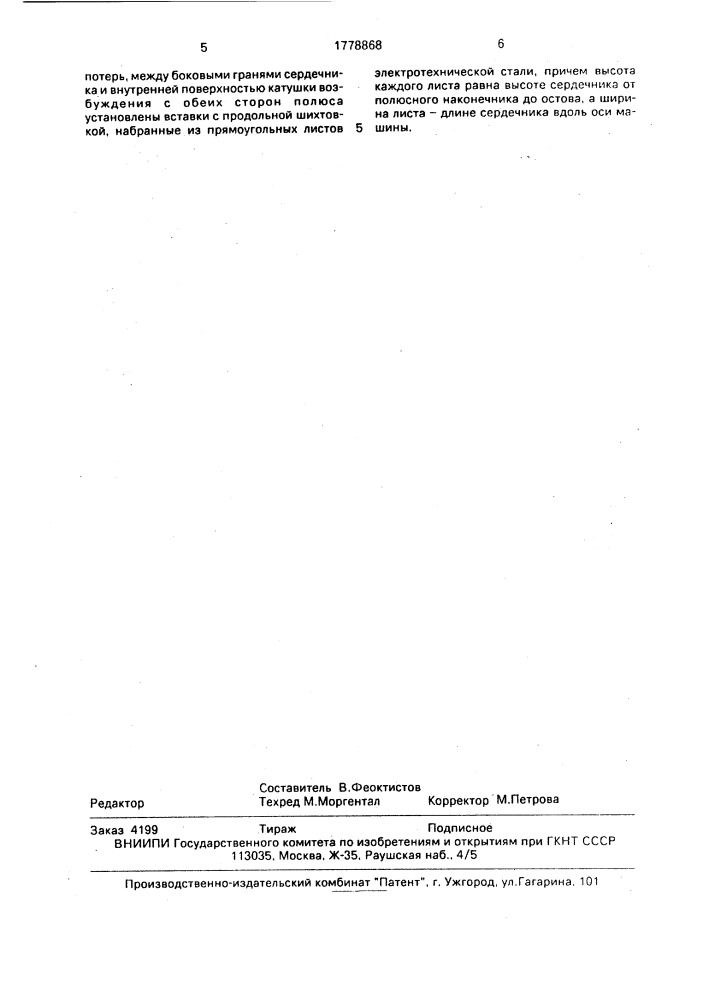 5 1778868 6

потерь, между боковыми гранями сердечника и внутренней поверхностью катушки возбуждения с обеих сторон полюса установлены вставки с продольной шихтовкой, набранные из прямоугольных листов

5

электротехнической стали, причем высота каждого листа равна высоте сердечника от полюсного наконечника до остова, а ширина листа – длине сердечника вдоль оси машины.

Редактор

Составитель В.Феоктистов
Техред М.Моргентал

Корректор М.Петрова

Заказ 4199 Тираж Подписное
ВНИИПИ Государственного комитета по изобретениям и открытиям при ГКНТ СССР
113035, Москва, Ж-35, Раушская наб., 4/5

Производственно-издательский комбинат "Патент", г. Ужгород, ул.Гагарина, 101